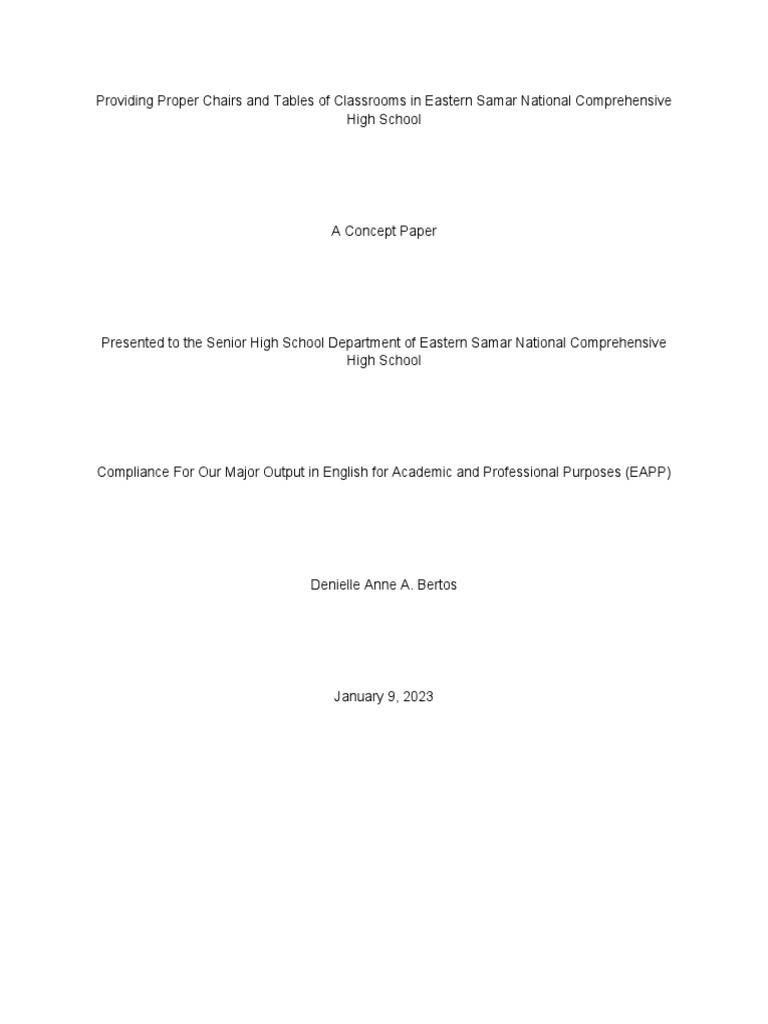 Providing Proper Chairs and Tables of Classrooms in Eastern Samar National Comprehensive High School

A Concept Paper

Presented to the Senior High School Department of Eastern Samar National Comprehensive High School

Compliance For Our Major Output in English for Academic and Professional Purposes (EAPP)

Denielle Anne A. Bertos

January 9, 2023